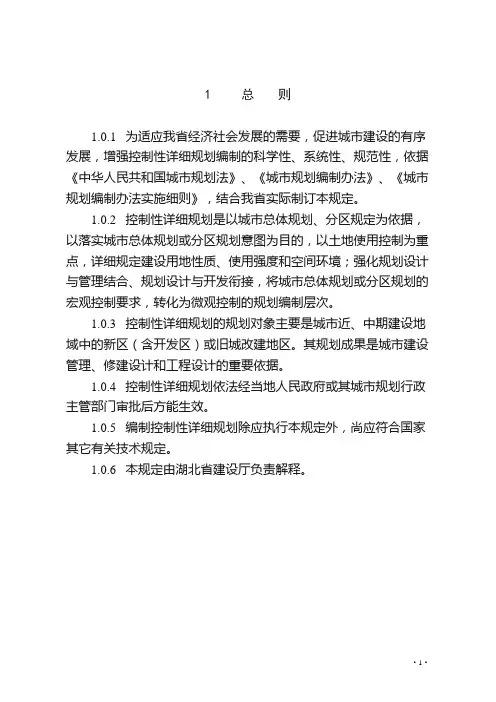 1　总　则

1.0.1　为适应我省经济社会发展的需要，促进城市建设的有序发展，增强控制性详细规划编制的科学性、系统性、规范性，依据《中华人民共和国城市规划法》、《城市规划编制办法》、《城市规划编制办法实施细则》，结合我省实际制订本规定。

1.0.2　控制性详细规划是以城市总体规划、分区规定为依据，以落实城市总体规划或分区规划意图为目的，以土地使用控制为重点，详细规定建设用地性质、使用强度和空间环境；强化规划设计与管理结合、规划设计与开发衔接，将城市总体规划或分区规划的宏观控制要求，转化为微观控制的规划编制层次。

1.0.3　控制性详细规划的规划对象主要是城市近、中期建设地域中的新区（含开发区）或旧城改建地区。其规划成果是城市建设管理、修建设计和工程设计的重要依据。

1.0.4　控制性详细规划依法经当地人民政府或其城市规划行政主管部门审批后方能生效。

1.0.5　编制控制性详细规划除应执行本规定外，尚应符合国家其它有关技术规定。

1.0.6　本规定由湖北省建设厅负责解释。

· 1 ·